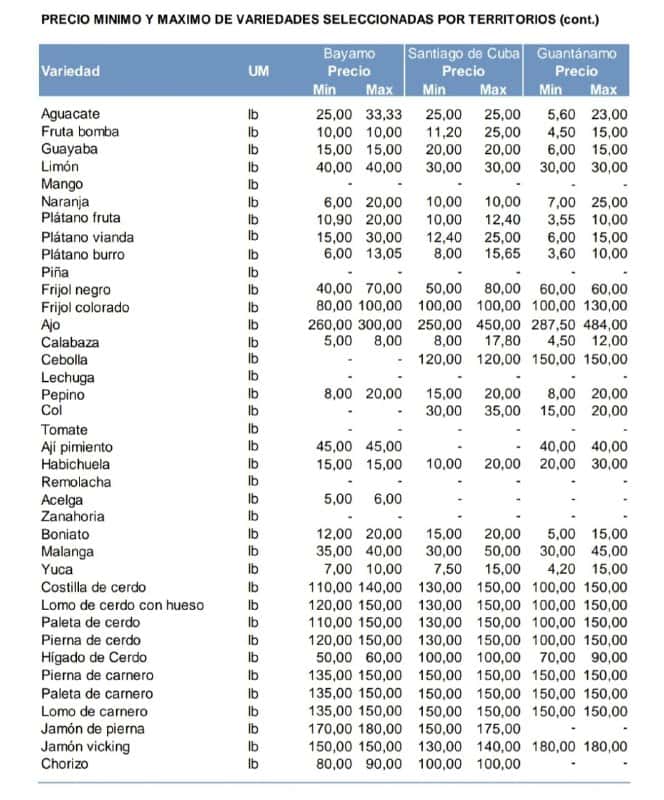 PRECIO MINIMO Y MAXIMO DE VARIEDADES SELECCIONADAS POR TERRITORIOS (cont.)

| Variedad | UM | Bayamo Precio Min | Bayamo Precio Max | Santiago de Cuba Precio Min | Santiago de Cuba Precio Max | Guantánamo Precio Min | Guantánamo Precio Max |
|---|---|---|---|---|---|---|---|
| Aguacate | lb | 25,00 | 33,33 | 25,00 | 25,00 | 5,60 | 23,00 |
| Fruta bomba | lb | 10,00 | 10,00 | 11,20 | 25,00 | 4,50 | 15,00 |
| Guayaba | lb | 15,00 | 15,00 | 20,00 | 20,00 | 6,00 | 15,00 |
| Limón | lb | 40,00 | 40,00 | 30,00 | 30,00 | 30,00 | 30,00 |
| Mango | lb | - | - | - | - | - | - |
| Naranja | lb | 6,00 | 20,00 | 10,00 | 10,00 | 7,00 | 25,00 |
| Plátano fruta | lb | 10,90 | 20,00 | 10,00 | 12,40 | 3,55 | 10,00 |
| Plátano vianda | lb | 15,00 | 30,00 | 12,40 | 25,00 | 6,00 | 15,00 |
| Plátano burro | lb | 6,00 | 13,05 | 8,00 | 15,65 | 3,60 | 10,00 |
| Piña | lb | - | - | - | - | - | - |
| Frijol negro | lb | 40,00 | 70,00 | 50,00 | 80,00 | 60,00 | 60,00 |
| Frijol colorado | lb | 80,00 | 100,00 | 100,00 | 100,00 | 100,00 | 130,00 |
| Ajo | lb | 260,00 | 300,00 | 250,00 | 450,00 | 287,50 | 484,00 |
| Calabaza | lb | 5,00 | 8,00 | 8,00 | 17,80 | 4,50 | 12,00 |
| Cebolla | lb | - | - | 120,00 | 120,00 | 150,00 | 150,00 |
| Lechuga | lb | - | - | - | - | - | - |
| Pepino | lb | 8,00 | 20,00 | 15,00 | 20,00 | 8,00 | 20,00 |
| Col | lb | - | - | 30,00 | 35,00 | 15,00 | 20,00 |
| Tomate | lb | - | - | - | - | - | - |
| Ají pimiento | lb | 45,00 | 45,00 | - | - | 40,00 | 40,00 |
| Habichuela | lb | 15,00 | 15,00 | 10,00 | 20,00 | 20,00 | 30,00 |
| Remolacha | lb | - | - | - | - | - | - |
| Acelga | lb | 5,00 | 6,00 | - | - | - | - |
| Zanahoria | lb | - | - | - | - | - | - |
| Boniato | lb | 12,00 | 20,00 | 15,00 | 20,00 | 5,00 | 15,00 |
| Malanga | lb | 35,00 | 40,00 | 30,00 | 50,00 | 30,00 | 45,00 |
| Yuca | lb | 7,00 | 10,00 | 7,50 | 15,00 | 4,20 | 15,00 |
| Costilla de cerdo | lb | 110,00 | 140,00 | 130,00 | 150,00 | 100,00 | 150,00 |
| Lomo de cerdo con hueso | lb | 120,00 | 150,00 | 130,00 | 150,00 | 100,00 | 150,00 |
| Paleta de cerdo | lb | 110,00 | 150,00 | 130,00 | 150,00 | 100,00 | 150,00 |
| Pierna de cerdo | lb | 120,00 | 150,00 | 130,00 | 150,00 | 100,00 | 150,00 |
| Hígado de Cerdo | lb | 50,00 | 60,00 | 100,00 | 100,00 | 70,00 | 90,00 |
| Pierna de carnero | lb | 135,00 | 150,00 | 150,00 | 150,00 | 150,00 | 150,00 |
| Paleta de carnero | lb | 135,00 | 150,00 | 150,00 | 150,00 | 150,00 | 150,00 |
| Lomo de carnero | lb | 135,00 | 150,00 | 150,00 | 150,00 | 150,00 | 150,00 |
| Jamón de pierna | lb | 170,00 | 180,00 | 150,00 | 175,00 | - | - |
| Jamón vicking | lb | 150,00 | 150,00 | 130,00 | 140,00 | 180,00 | 180,00 |
| Chorizo | lb | 80,00 | 90,00 | 100,00 | 100,00 | - | - |